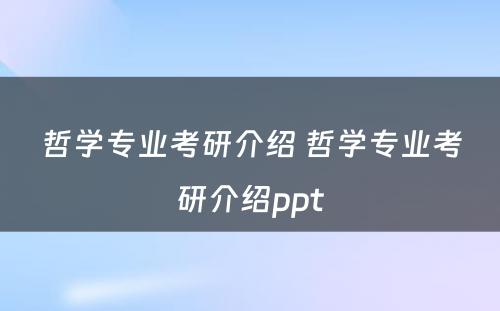 哲学专业考研介绍 哲学专业考研介绍ppt